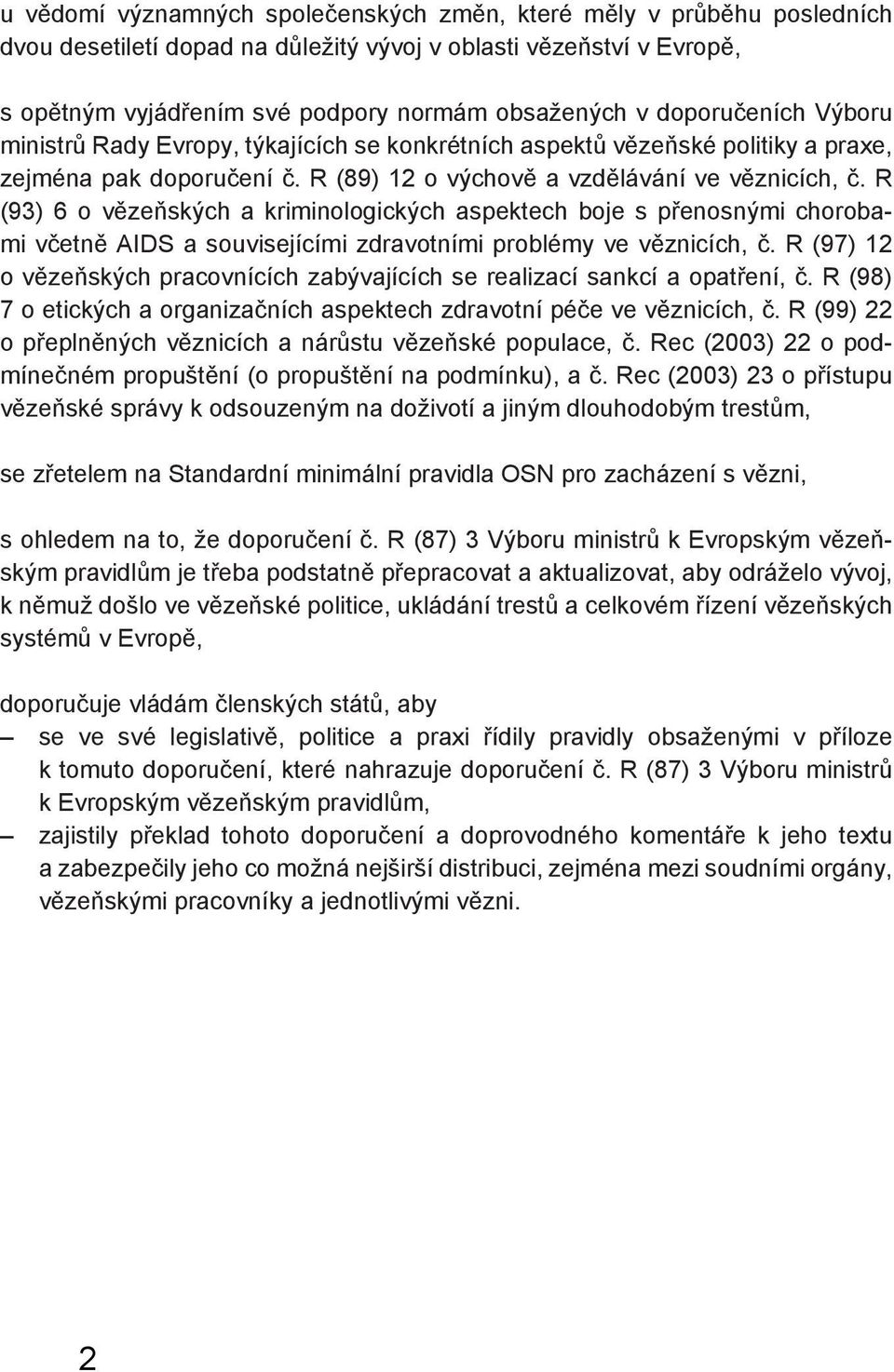 u vědomí významných společenských změn, které měly v průběhu posledních dvou desetiletí dopad na důležitý vývoj v oblasti vězeňství v Evropě,

s opětným vyjádřením své podpory normám obsažených v doporučeních Výboru ministrů Rady Evropy, týkajících se konkrétních aspektů vězeňské politiky a praxe, zejména pak doporučení č. R (89) 12 o výchově a vzdělávání ve věznicích, č. R (93) 6 o vězeňských a kriminologických aspektech boje s přenosnými chorobami včetně AIDS a souvisejícími zdravotními problémy ve věznicích, č. R (97) 12 o vězeňských pracovnících zabývajících se realizací sankcí a opatření, č. R (98) 7 o etických a organizačních aspektech zdravotní péče ve věznicích, č. R (99) 22 o přeplněných věznicích a nárůstu vězeňské populace, č. Rec (2003) 22 o podmínečném propuštění (o propuštění na podmínku), a č. Rec (2003) 23 o přístupu vězeňské správy k odsouzeným na doživotí a jiným dlouhodobým trestům,

se zřetelem na Standardní minimální pravidla OSN pro zacházení s vězni,

s ohledem na to, že doporučení č. R (87) 3 Výboru ministrů k Evropským vězeňským pravidlům je třeba podstatně přepracovat a aktualizovat, aby odráželo vývoj, k němuž došlo ve vězeňské politice, ukládání trestů a celkovém řízení vězeňských systémů v Evropě,

doporučuje vládám členských států, aby
– se ve své legislativě, politice a praxi řídily pravidly obsaženými v příloze k tomuto doporučení, které nahrazuje doporučení č. R (87) 3 Výboru ministrů k Evropským vězeňským pravidlům,
– zajistily překlad tohoto doporučení a doprovodného komentáře k jeho textu a zabezpečily jeho co možná nejširší distribuci, zejména mezi soudními orgány, vězeňskými pracovníky a jednotlivými vězni.

2